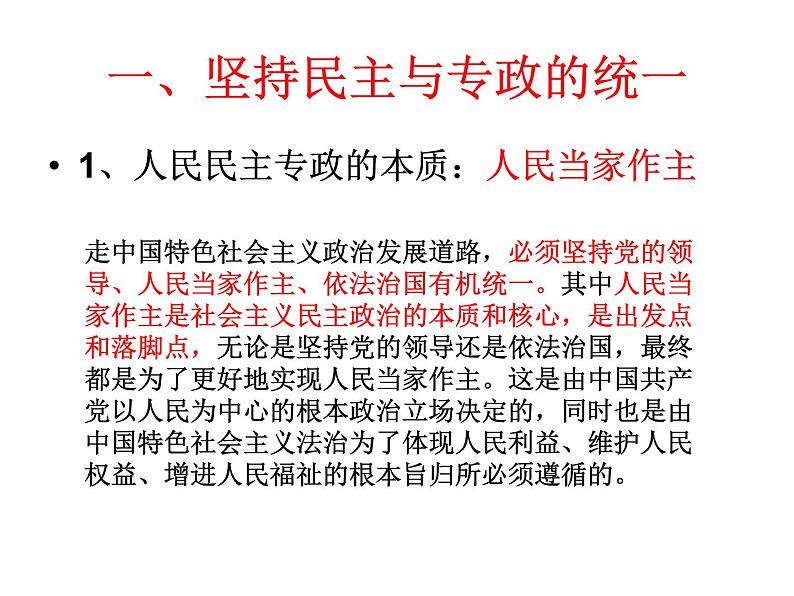 一、坚持民主与专政的统一

• 1、人民民主专政的本质：人民当家作主

走中国特色社会主义政治发展道路，必须坚持党的领导、人民当家作主、依法治国有机统一。其中人民当家作主是社会主义民主政治的本质和核心，是出发点和落脚点，无论是坚持党的领导还是依法治国，最终都是为了更好地实现人民当家作主。这是由中国共产党以人民为中心的根本政治立场决定的，同时也是由中国特色社会主义法治为了体现人民利益、维护人民权益、增进人民福祉的根本旨归所必须遵循的。